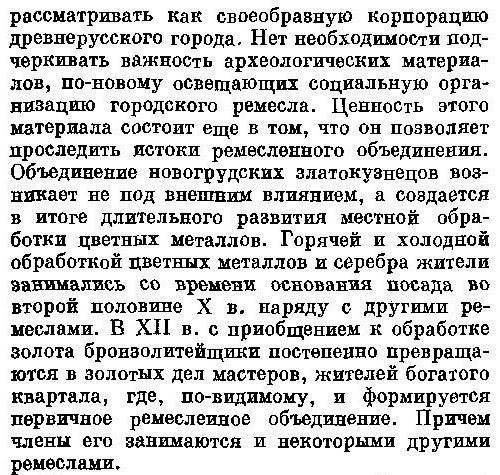 рассматривать как своеобразную корпорацию древнерусского города. Нет необходимости подчеркивать важность археологических материалов, по-новому освещающих социальную организацию городского ремесла. Ценность этого материала состоит еще в том, что он позволяет проследить истоки ремесленного объединения. Объединение новогрудских златокузнецов возникает не под внешним влиянием, а создается в итоге длительного развития местной обработки цветных металлов. Горячей и холодной обработкой цветных металлов и серебра жители занимались со времени основания посада во второй половине X в. наряду с другими ремеслами. В XII в. с приобщением к обработке золота бронзолитейщики постепенно превращаются в золотых дел мастеров, жителей богатого квартала, где, по-видимому, и формируется первичное ремесленное объединение. Причем члены его занимаются и некоторыми другими ремеслами.